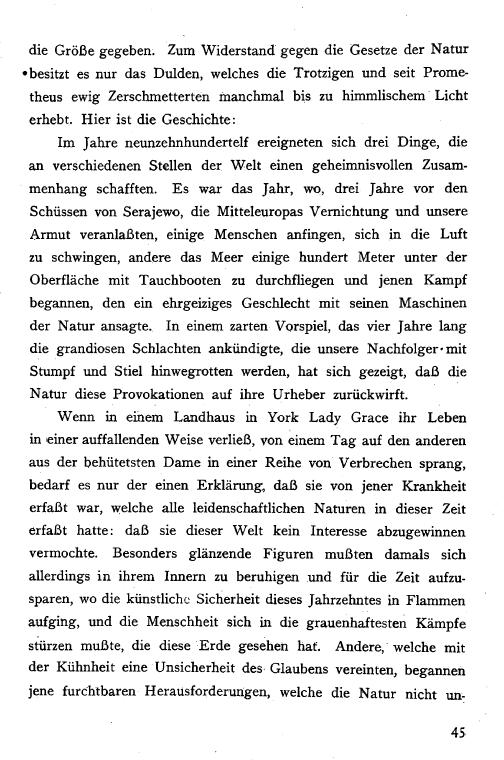 die Größe gegeben. Zum Widerstand gegen die Gesetze der Natur besitzt es nur das Dulden, welches die Trotzigen und seit Prometheus ewig Zerschmetterten manchmal bis zu himmlischem Licht erhebt. Hier ist die Geschichte:

Im Jahre neunzehnhundertelf ereigneten sich drei Dinge, die an verschiedenen Stellen der Welt einen geheimnisvollen Zusammenhang schafften. Es war das Jahr, wo, drei Jahre vor den Schüssen von Serajewo, die Mitteleuropas Vernichtung und unsere Armut veranlaßten, einige Menschen anfingen, sich in die Luft zu schwingen, andere das Meer einige hundert Meter unter der Oberfläche mit Tauchbooten zu durchfliegen und jenen Kampf begannen, den ein ehrgeiziges Geschlecht mit seinen Maschinen der Natur ansagte. In einem zarten Vorspiel, das vier Jahre lang die grandiosen Schlachten ankündigte, die unsere Nachfolger mit Stumpf und Stiel hinwegrotten werden, hat sich gezeigt, daß die Natur diese Provokationen auf ihre Urheber zurückwirft.

Wenn in einem Landhaus in York Lady Grace ihr Leben in einer auffallenden Weise verließ, von einem Tag auf den anderen aus der behütetsten Dame in einer Reihe von Verbrechen sprang, bedarf es nur der einen Erklärung, daß sie von jener Krankheit erfaßt war, welche alle leidenschaftlichen Naturen in dieser Zeit erfaßt hatte: daß sie dieser Welt kein Interesse abzugewinnen vermochte. Besonders glänzende Figuren mußten damals sich allerdings in ihrem Innern zu beruhigen und für die Zeit aufzusparen, wo die künstliche Sicherheit dieses Jahrzehntes in Flammen aufging, und die Menschheit sich in die grauenhaftesten Kämpfe stürzen mußte, die diese Erde gesehen hat. Andere, welche mit der Kühnheit eine Unsicherheit des Glaubens vereinten, begannen jene furchtbaren Herausforderungen, welche die Natur nicht un-

45